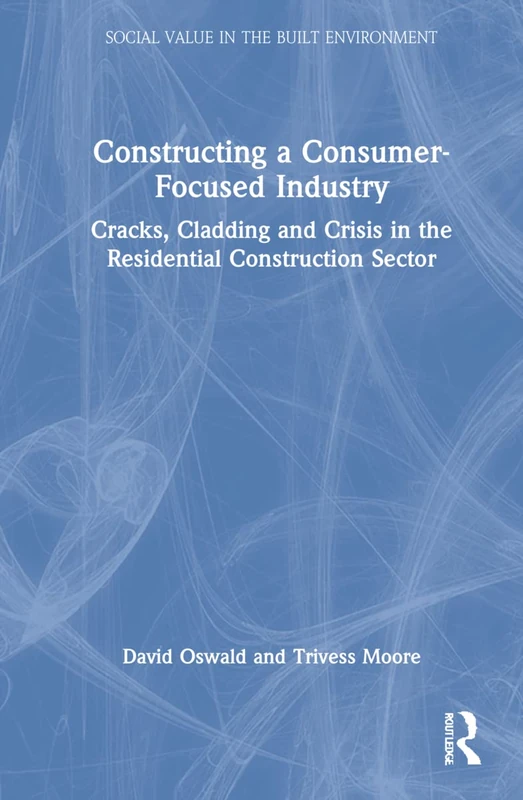 SOCIAL VALUE IN THE BUILT ENVIRONMENT

Constructing a Consumer-Focused Industry

Cracks, Cladding and Crisis in the Residential Construction Sector

David Oswald and Trivess Moore

ROUTLEDGE